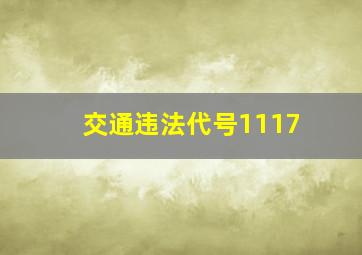 交通违法代号1117